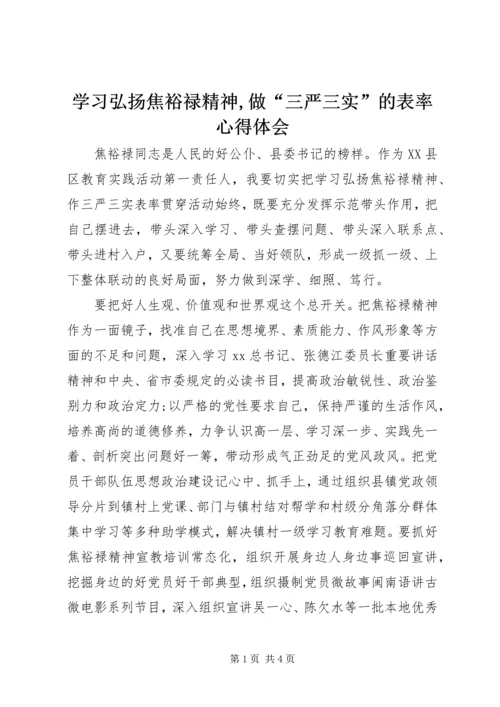 学习弘扬焦裕禄精神,做“三严三实”的表率心得体会

焦裕禄同志是人民的好公仆、县委书记的榜样。作为XX县区教育实践活动第一责任人，我要切实把学习弘扬焦裕禄精神、作三严三实表率贯穿活动始终，既要充分发挥示范带头作用，把自己摆进去，带头深入学习、带头查摆问题、带头深入联系点、带头进村入户，又要统筹全局、当好领队，形成一级抓一级、上下整体联动的良好局面，努力做到深学、细照、笃行。

要把好人生观、价值观和世界观这个总开关。把焦裕禄精神作为一面镜子，找准自己在思想境界、素质能力、作风形象等方面的不足和问题，深入学习xx总书记、张德江委员长重要讲话精神和中央、省市委规定的必读书目，提高政治敏锐性、政治鉴别力和政治定力;以严格的党性要求自己，保持严谨的生活作风，培养高尚的道德修养，力争认识高一层、学习深一步、实践先一着、剖析突出问题好一筹，带动形成气正劲足的党风政风。把党员干部队伍思想政治建设记心中、抓手上，通过组织县镇党政领导分片到镇村上党课、部门与镇村结对帮学和村级分角落分群体集中学习等多种助学模式，解决镇村一级学习教育难题。要抓好焦裕禄精神宣教培训常态化，组织开展身边人身边事巡回宣讲，挖掘身边的好党员好干部典型，组织摄制党员微故事闽南语讲古微电影系列节目，深入组织宣讲吴一心、陈欠水等一批本地优秀

第1页 共4页